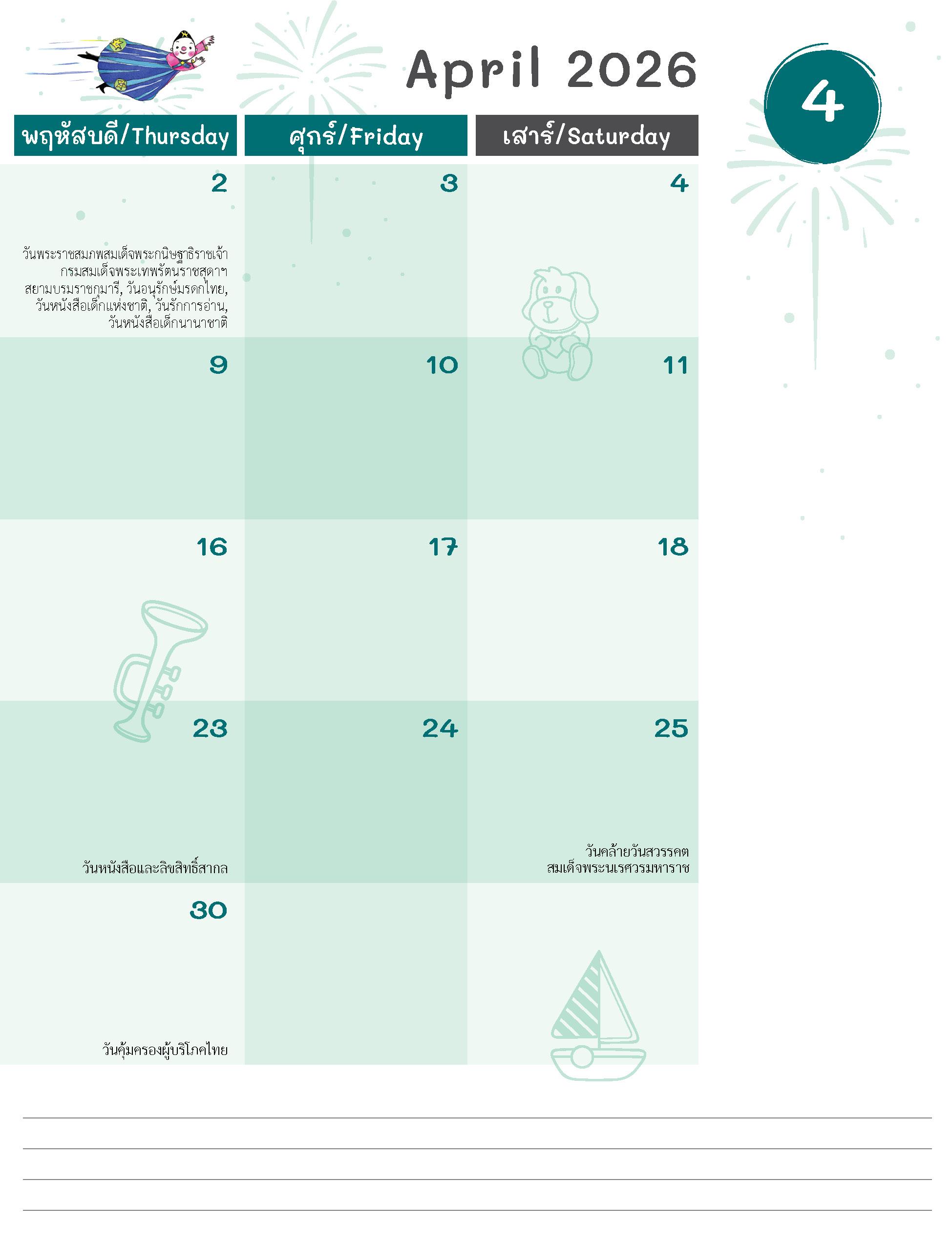 April 2026

4

| พฤหัสบดี/Thursday | ศุกร์/Friday | เสาร์/Saturday |
|---|---|---|
| 2 วันพระราชสมภพสมเด็จพระกนิษฐาธิราชเจ้า กรมสมเด็จพระเทพรัตนราชสุดาฯ สยามบรมราชกุมารี, วันอนุรักษ์มรดกไทย, วันหนังสือเด็กแห่งชาติ, วันรักการอ่าน, วันหนังสือเด็กนานาชาติ | 3 | 4 |
| 9 | 10 | 11 |
| 16 | 17 | 18 |
| 23 วันหนังสือและลิขสิทธิ์สากล | 24 | 25 วันคล้ายวันสวรรคต สมเด็จพระนเรศวรมหาราช |
| 30 วันคุ้มครองผู้บริโภคไทย | | |